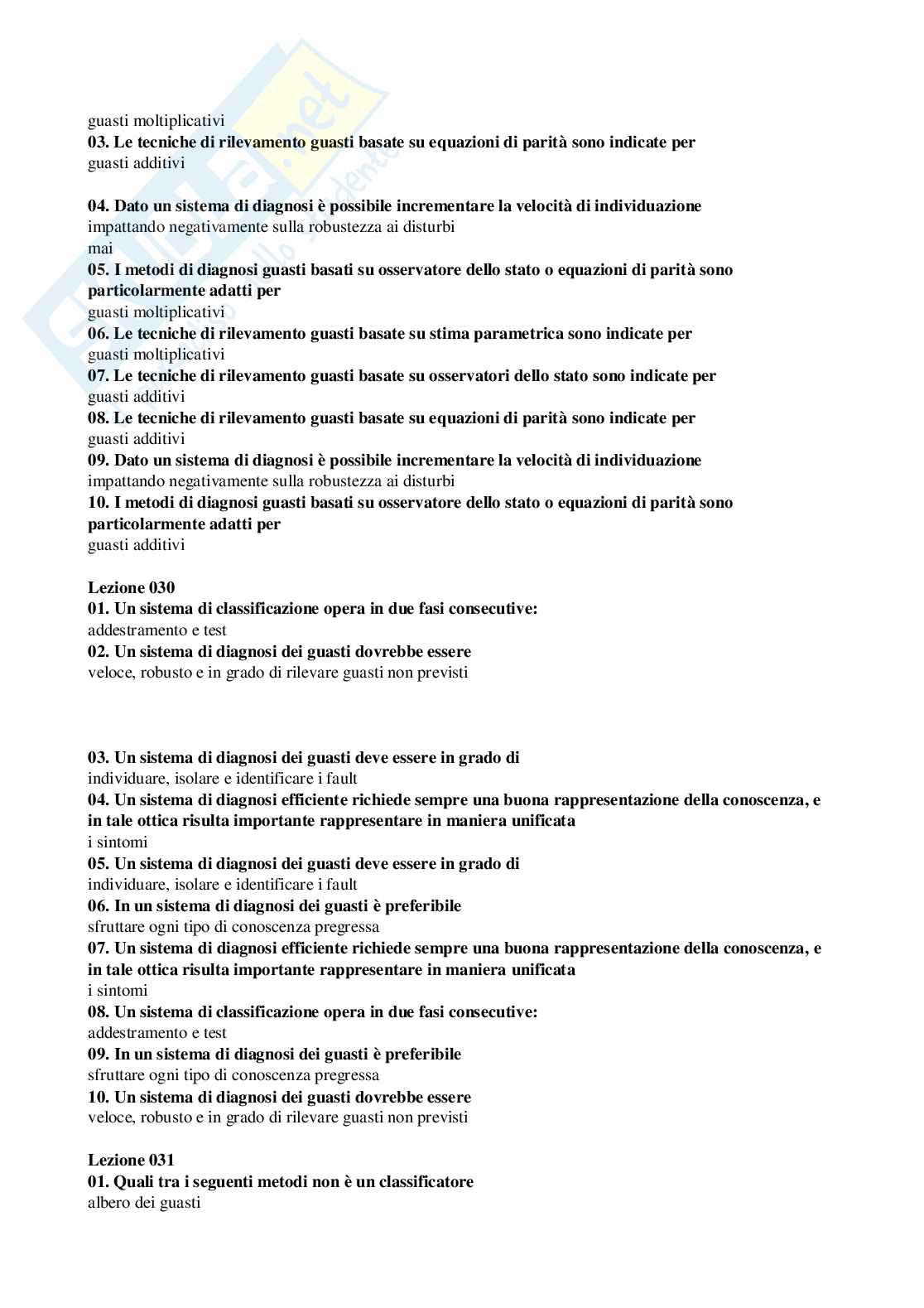 guasti moltiplicativi
**03. Le tecniche di rilevamento guasti basate su equazioni di parità sono indicate per**
guasti additivi

**04. Dato un sistema di diagnosi è possibile incrementare la velocità di individuazione**
impattando negativamente sulla robustezza ai disturbi
mai
**05. I metodi di diagnosi guasti basati su osservatore dello stato o equazioni di parità sono particolarmente adatti per**
guasti moltiplicativi
**06. Le tecniche di rilevamento guasti basate su stima parametrica sono indicate per**
guasti moltiplicativi
**07. Le tecniche di rilevamento guasti basate su osservatori dello stato sono indicate per**
guasti additivi
**08. Le tecniche di rilevamento guasti basate su equazioni di parità sono indicate per**
guasti additivi
**09. Dato un sistema di diagnosi è possibile incrementare la velocità di individuazione**
impattando negativamente sulla robustezza ai disturbi
**10. I metodi di diagnosi guasti basati su osservatore dello stato o equazioni di parità sono particolarmente adatti per**
guasti additivi

**Lezione 030**
**01. Un sistema di classificazione opera in due fasi consecutive:**
addestramento e test
**02. Un sistema di diagnosi dei guasti dovrebbe essere**
veloce, robusto e in grado di rilevare guasti non previsti

**03. Un sistema di diagnosi dei guasti deve essere in grado di**
individuare, isolare e identificare i fault
**04. Un sistema di diagnosi efficiente richiede sempre una buona rappresentazione della conoscenza, e in tale ottica risulta importante rappresentare in maniera unificata**
i sintomi
**05. Un sistema di diagnosi dei guasti deve essere in grado di**
individuare, isolare e identificare i fault
**06. In un sistema di diagnosi dei guasti è preferibile**
sfruttare ogni tipo di conoscenza pregressa
**07. Un sistema di diagnosi efficiente richiede sempre una buona rappresentazione della conoscenza, e in tale ottica risulta importante rappresentare in maniera unificata**
i sintomi
**08. Un sistema di classificazione opera in due fasi consecutive:**
addestramento e test
**09. In un sistema di diagnosi dei guasti è preferibile**
sfruttare ogni tipo di conoscenza pregressa
**10. Un sistema di diagnosi dei guasti dovrebbe essere**
veloce, robusto e in grado di rilevare guasti non previsti

**Lezione 031**
**01. Quali tra i seguenti metodi non è un classificatore**
albero dei guasti